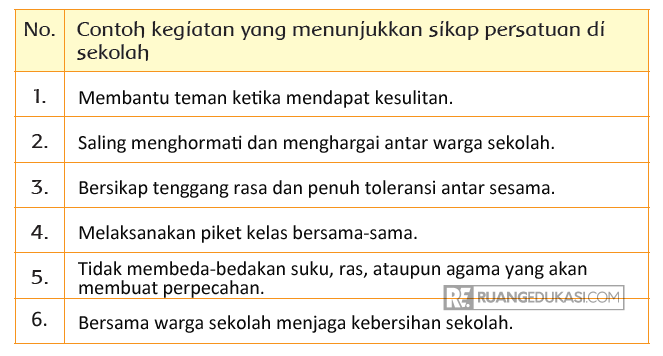 | No. | Contoh kegiatan yang menunjukkan sikap persatuan di sekolah |
|---|---|
| 1. | Membantu teman ketika mendapat kesulitan. |
| 2. | Saling menghormati dan menghargai antar warga sekolah. |
| 3. | Bersikap tenggang rasa dan penuh toleransi antar sesama. |
| 4. | Melaksanakan piket kelas bersama-sama. |
| 5. | Tidak membeda-bedakan suku, ras, ataupun agama yang akan membuat perpecahan. |
| 6. | Bersama warga sekolah menjaga kebersihan sekolah. |

RE RUANGEDUKASI.COM